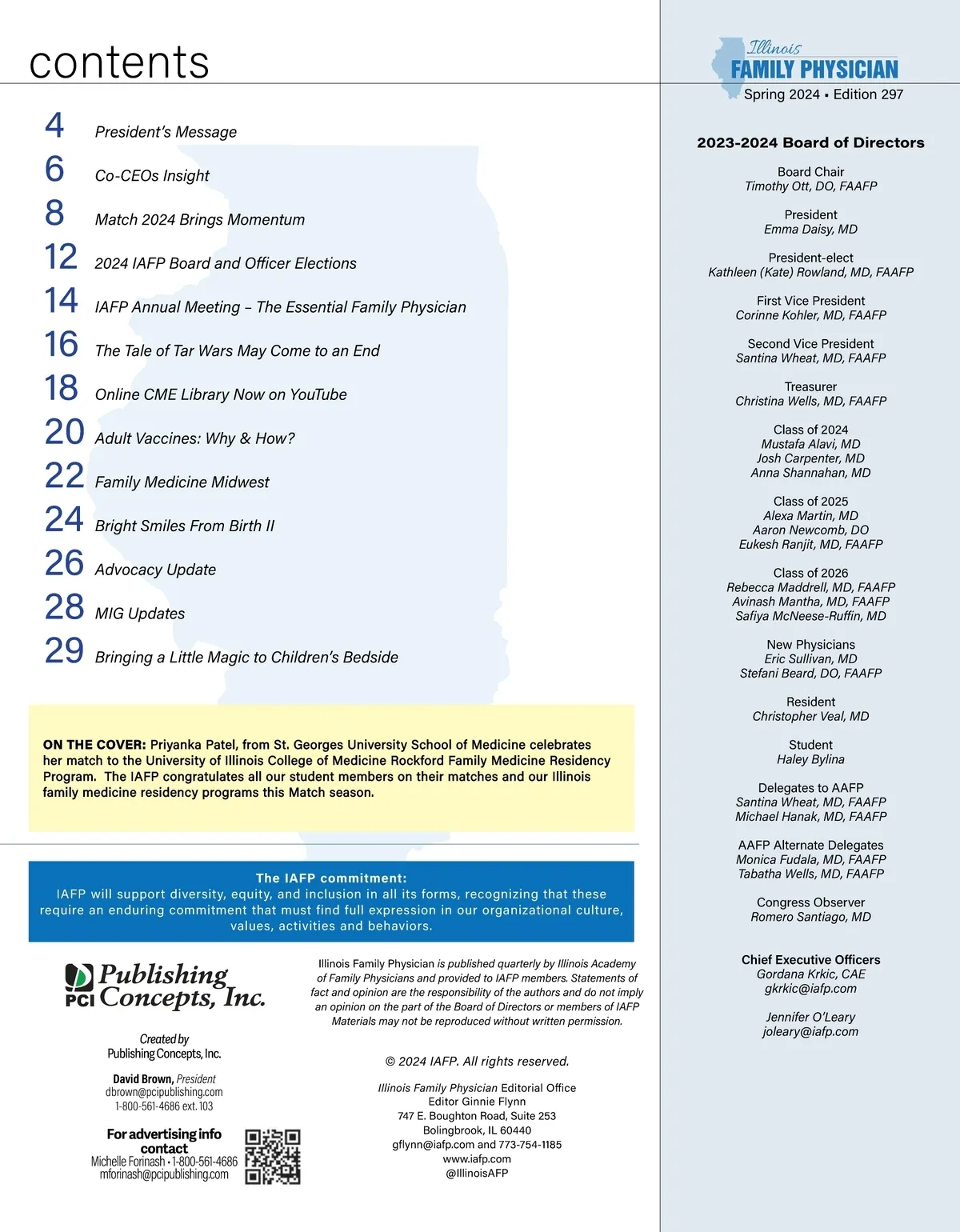 contents

4 President's Message

6 Co-CEOs Insight

8 Match 2024 Brings Momentum

12 2024 IAFP Board and Officer Elections

14 IAFP Annual Meeting – The Essential Family Physician

16 The Tale of Tar Wars May Come to an End

18 Online CME Library Now on YouTube

20 Adult Vaccines: Why & How?

22 Family Medicine Midwest

24 Bright Smiles From Birth II

26 Advocacy Update

28 MIG Updates

29 Bringing a Little Magic to Children's Bedside

ON THE COVER: Priyanka Patel, from St. Georges University School of Medicine celebrates her match to the University of Illinois College of Medicine Rockford Family Medicine Residency Program. The IAFP congratulates all our student members on their matches and our Illinois family medicine residency programs this Match season.

The IAFP commitment:
IAFP will support diversity, equity, and inclusion in all its forms, recognizing that these require an enduring commitment that must find full expression in our organizational culture, values, activities and behaviors.

PCI Publishing Concepts, Inc.

Created by
Publishing Concepts, Inc.

David Brown, President
dbrown@pcipublishing.com
1-800-561-4686 ext. 103

For advertising info contact
Michelle Forinash • 1-800-561-4686
mforinash@pcipublishing.com

Illinois Family Physician is published quarterly by Illinois Academy of Family Physicians and provided to IAFP members. Statements of fact and opinion are the responsibility of the authors and do not imply an opinion on the part of the Board of Directors or members of IAFP Materials may not be reproduced without written permission.

© 2024 IAFP. All rights reserved.

Illinois Family Physician Editorial Office
Editor Ginnie Flynn
747 E. Boughton Road, Suite 253
Bolingbrook, IL 60440
gflynn@iafp.com and 773-754-1185
www.iafp.com
@IllinoisAFP

Illinois
FAMILY PHYSICIAN
Spring 2024 • Edition 297

2023-2024 Board of Directors

Board Chair
Timothy Ott, DO, FAAFP

President
Emma Daisy, MD

President-elect
Kathleen (Kate) Rowland, MD, FAAFP

First Vice President
Corinne Kohler, MD, FAAFP

Second Vice President
Santina Wheat, MD, FAAFP

Treasurer
Christina Wells, MD, FAAFP

Class of 2024
Mustafa Alavi, MD
Josh Carpenter, MD
Anna Shannahan, MD

Class of 2025
Alexa Martin, MD
Aaron Newcomb, DO
Eukesh Ranjit, MD, FAAFP

Class of 2026
Rebecca Maddrell, MD, FAAFP
Avinash Mantha, MD, FAAFP
Safiya McNeese-Ruffin, MD

New Physicians
Eric Sullivan, MD
Stefani Beard, DO, FAAFP

Resident
Christopher Veal, MD

Student
Haley Bylina

Delegates to AAFP
Santina Wheat, MD, FAAFP
Michael Hanak, MD, FAAFP

AAFP Alternate Delegates
Monica Fudala, MD, FAAFP
Tabatha Wells, MD, FAAFP

Congress Observer
Romero Santiago, MD

Chief Executive Officers
Gordana Krkic, CAE
gkrkic@iafp.com

Jennifer O'Leary
joleary@iafp.com